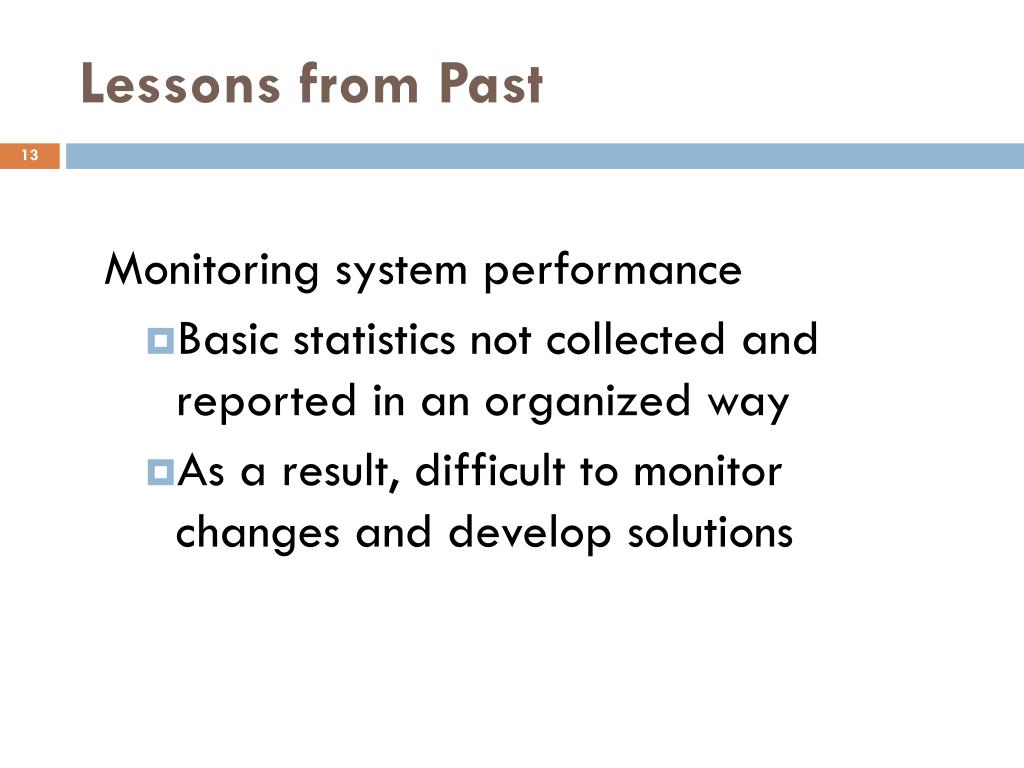 Lessons from Past

13

Monitoring system performance

Basic statistics not collected and reported in an organized way

As a result, difficult to monitor changes and develop solutions